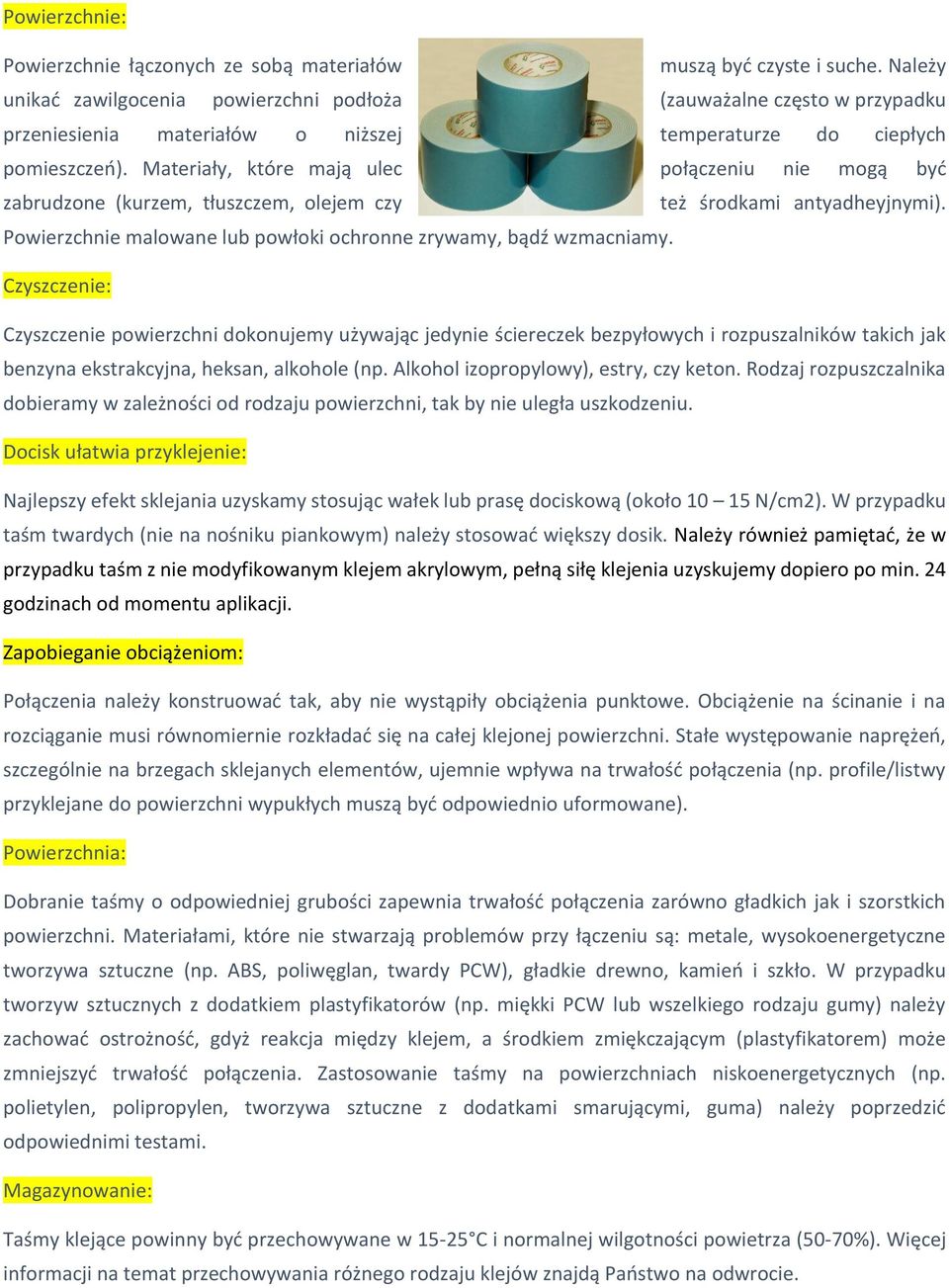 Powierzchnie:

Powierzchnie łączonych ze sobą materiałów muszą być czyste i suche. Należy unikać zawilgocenia powierzchni podłoża (zauważalne często w przypadku przeniesienia materiałów o niższej temperaturze do ciepłych pomieszczeń). Materiały, które mają ulec połączeniu nie mogą być zabrudzone (kurzem, tłuszczem, olejem czy też środkami antyadheyjnymi). Powierzchnie malowane lub powłoki ochronne zrywamy, bądź wzmacniamy.

Czyszczenie:

Czyszczenie powierzchni dokonujemy używając jedynie ściereczek bezpyłowych i rozpuszalników takich jak benzyna ekstrakcyjna, heksan, alkohole (np. Alkohol izopropylowy), estry, czy keton. Rodzaj rozpuszczalnika dobieramy w zależności od rodzaju powierzchni, tak by nie uległa uszkodzeniu.

Docisk ułatwia przyklejenie:

Najlepszy efekt sklejania uzyskamy stosując wałek lub prasę dociskową (około 10 – 15 N/cm2). W przypadku taśm twardych (nie na nośniku piankowym) należy stosować większy dosik. Należy również pamiętać, że w przypadku taśm z nie modyfikowanym klejem akrylowym, pełną siłę klejenia uzyskujemy dopiero po min. 24 godzinach od momentu aplikacji.

Zapobieganie obciążeniom:

Połączenia należy konstruować tak, aby nie wystąpiły obciążenia punktowe. Obciążenie na ścinanie i na rozciąganie musi równomiernie rozkładać się na całej klejonej powierzchni. Stałe występowanie naprężeń, szczególnie na brzegach sklejanych elementów, ujemnie wpływa na trwałość połączenia (np. profile/listwy przyklejane do powierzchni wypukłych muszą być odpowiednio uformowane).

Powierzchnia:

Dobranie taśmy o odpowiedniej grubości zapewnia trwałość połączenia zarówno gładkich jak i szorstkich powierzchni. Materiałami, które nie stwarzają problemów przy łączeniu są: metale, wysokoenergetyczne tworzywa sztuczne (np. ABS, poliwęglan, twardy PCW), gładkie drewno, kamień i szkło. W przypadku tworzyw sztucznych z dodatkiem plastyfikatorów (np. miękki PCW lub wszelkiego rodzaju gumy) należy zachować ostrożność, gdyż reakcja między klejem, a środkiem zmiękczającym (plastyfikatorem) może zmniejszyć trwałość połączenia. Zastosowanie taśmy na powierzchniach niskoenergetycznych (np. polietylen, polipropylen, tworzywa sztuczne z dodatkami smarującymi, guma) należy poprzedzić odpowiednimi testami.

Magazynowanie:

Taśmy klejące powinny być przechowywane w 15-25°C i normalnej wilgotności powietrza (50-70%). Więcej informacji na temat przechowywania różnego rodzaju klejów znajdą Państwo na odwrocie.